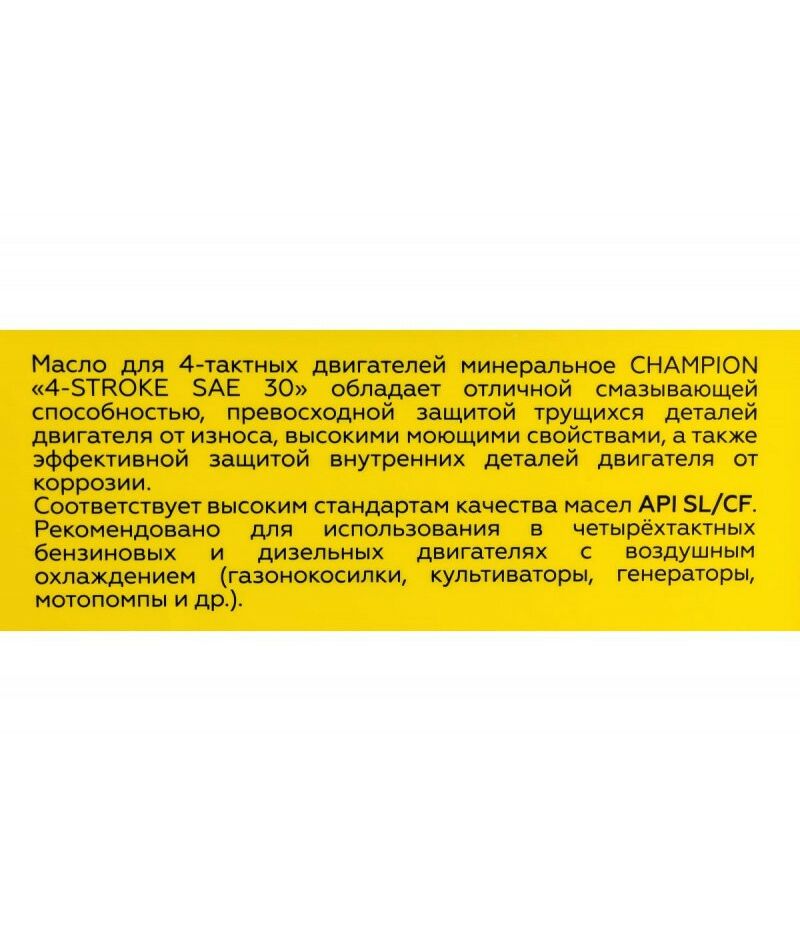 Масло для 4-тактных двигателей минеральное CHAMPION «4-STROKE SAE 30» обладает отличной смазывающей способностью, превосходной защитой трущихся деталей двигателя от износа, высокими моющими свойствами, а также эффективной защитой внутренних деталей двигателя от коррозии.

Соответствует высоким стандартам качества масел API SL/CF. Рекомендовано для использования в четырёхтактных бензиновых и дизельных двигателях с воздушным охлаждением (газонокосилки, культиваторы, генераторы, мотопомпы и др.).